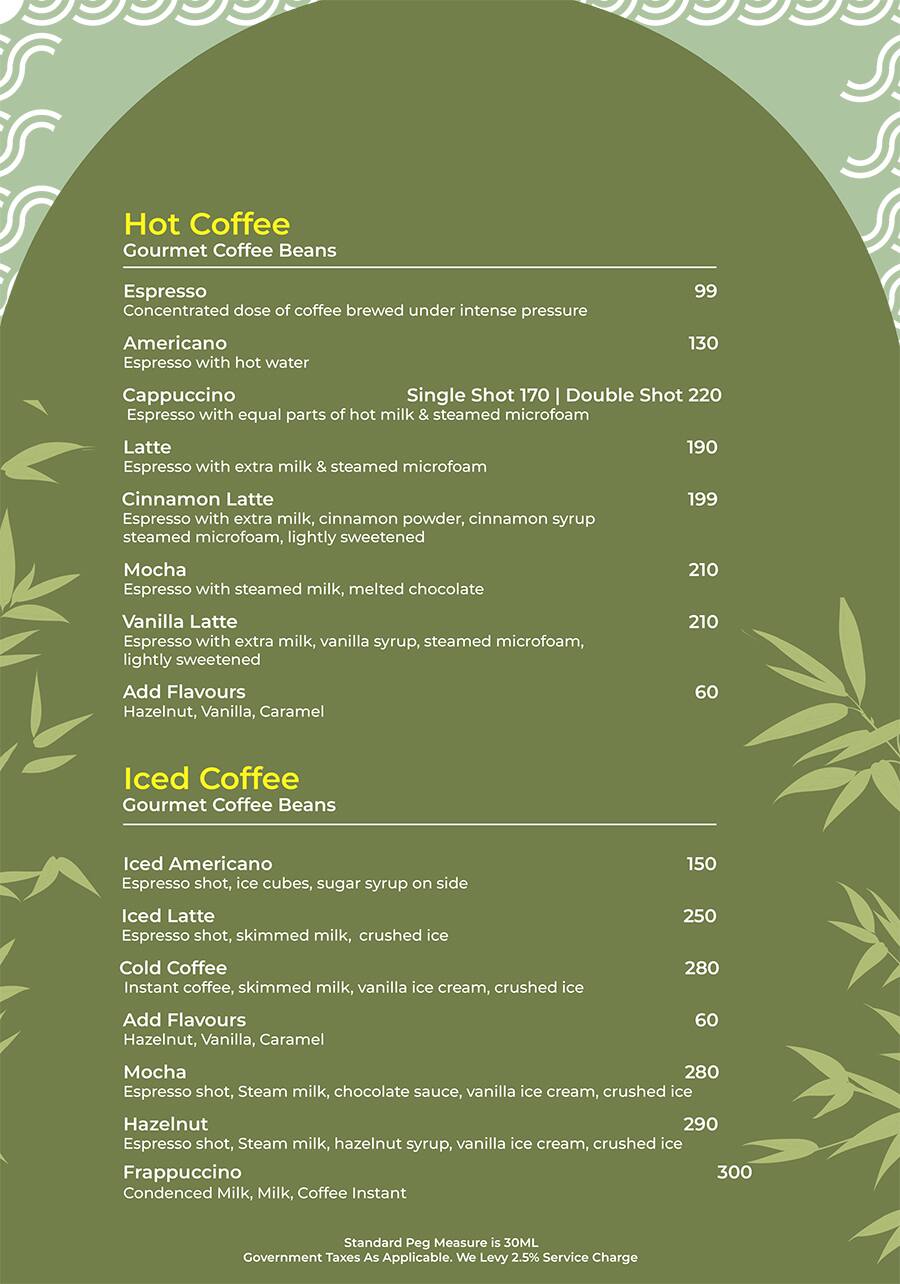 Hot Coffee
Gourmet Coffee Beans

Espresso 99
Concentrated dose of coffee brewed under intense pressure

Americano 130
Espresso with hot water

Cappuccino Single Shot 170 | Double Shot 220
Espresso with equal parts of hot milk & steamed microfoam

Latte 190
Espresso with extra milk & steamed microfoam

Cinnamon Latte 199
Espresso with extra milk, cinnamon powder, cinnamon syrup steamed microfoam, lightly sweetened

Mocha 210
Espresso with steamed milk, melted chocolate

Vanilla Latte 210
Espresso with extra milk, vanilla syrup, steamed microfoam, lightly sweetened

Add Flavours 60
Hazelnut, Vanilla, Caramel

Iced Coffee
Gourmet Coffee Beans

Iced Americano 150
Espresso shot, ice cubes, sugar syrup on side

Iced Latte 250
Espresso shot, skimmed milk, crushed ice

Cold Coffee 280
Instant coffee, skimmed milk, vanilla ice cream, crushed ice

Add Flavours 60
Hazelnut, Vanilla, Caramel

Mocha 280
Espresso shot, Steam milk, chocolate sauce, vanilla ice cream, crushed ice

Hazelnut 290
Espresso shot, Steam milk, hazelnut syrup, vanilla ice cream, crushed ice

Frappuccino 300
Condenced Milk, Milk, Coffee Instant

Standard Peg Measure is 30ML
Government Taxes As Applicable. We Levy 2.5% Service Charge